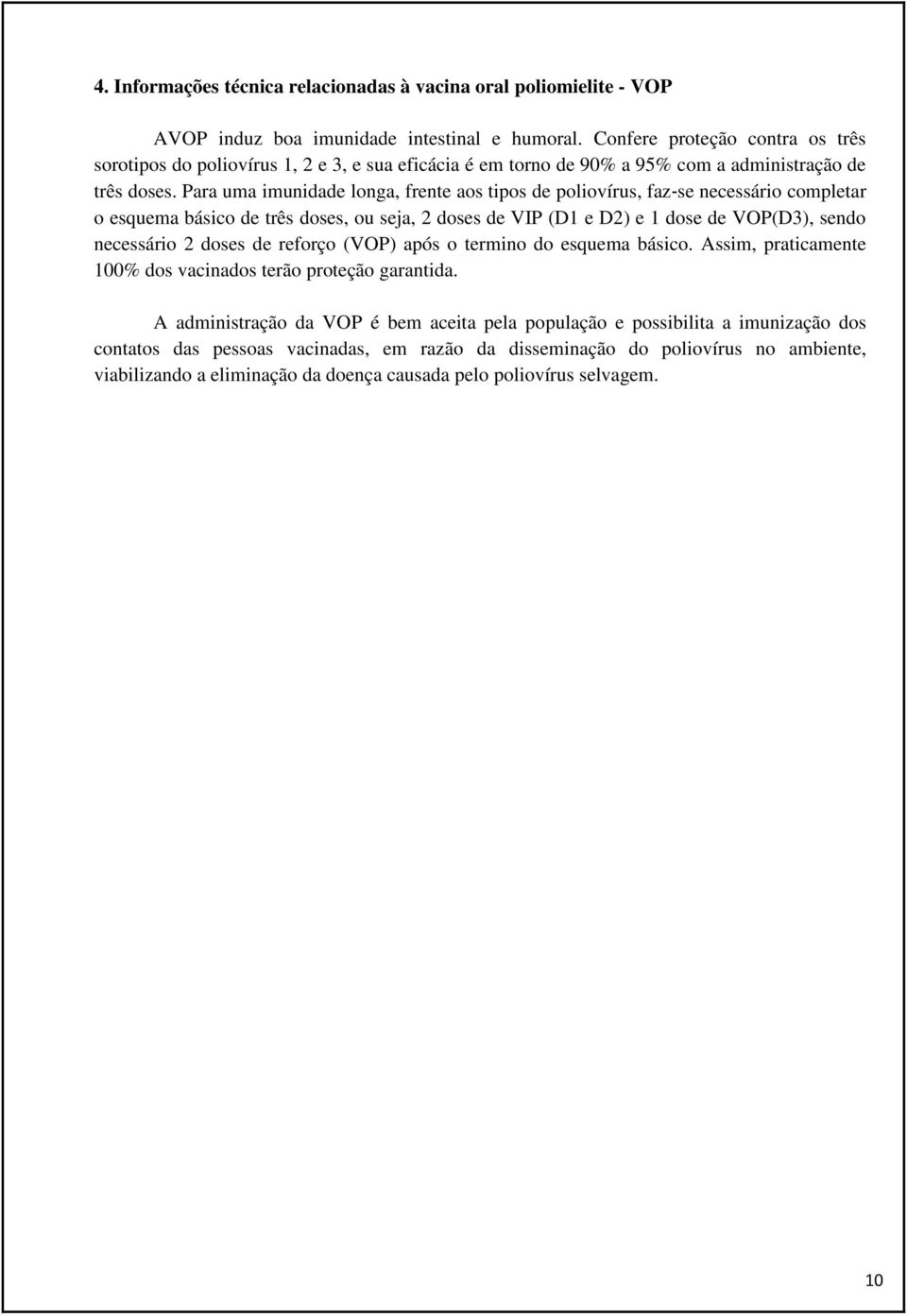 4. Informações técnica relacionadas à vacina oral poliomielite - VOP

AVOP induz boa imunidade intestinal e humoral. Confere proteção contra os três sorotipos do poliovírus 1, 2 e 3, e sua eficácia é em torno de 90% a 95% com a administração de três doses. Para uma imunidade longa, frente aos tipos de poliovírus, faz-se necessário completar o esquema básico de três doses, ou seja, 2 doses de VIP (D1 e D2) e 1 dose de VOP(D3), sendo necessário 2 doses de reforço (VOP) após o termino do esquema básico. Assim, praticamente 100% dos vacinados terão proteção garantida.

A administração da VOP é bem aceita pela população e possibilita a imunização dos contatos das pessoas vacinadas, em razão da disseminação do poliovírus no ambiente, viabilizando a eliminação da doença causada pelo poliovírus selvagem.

10